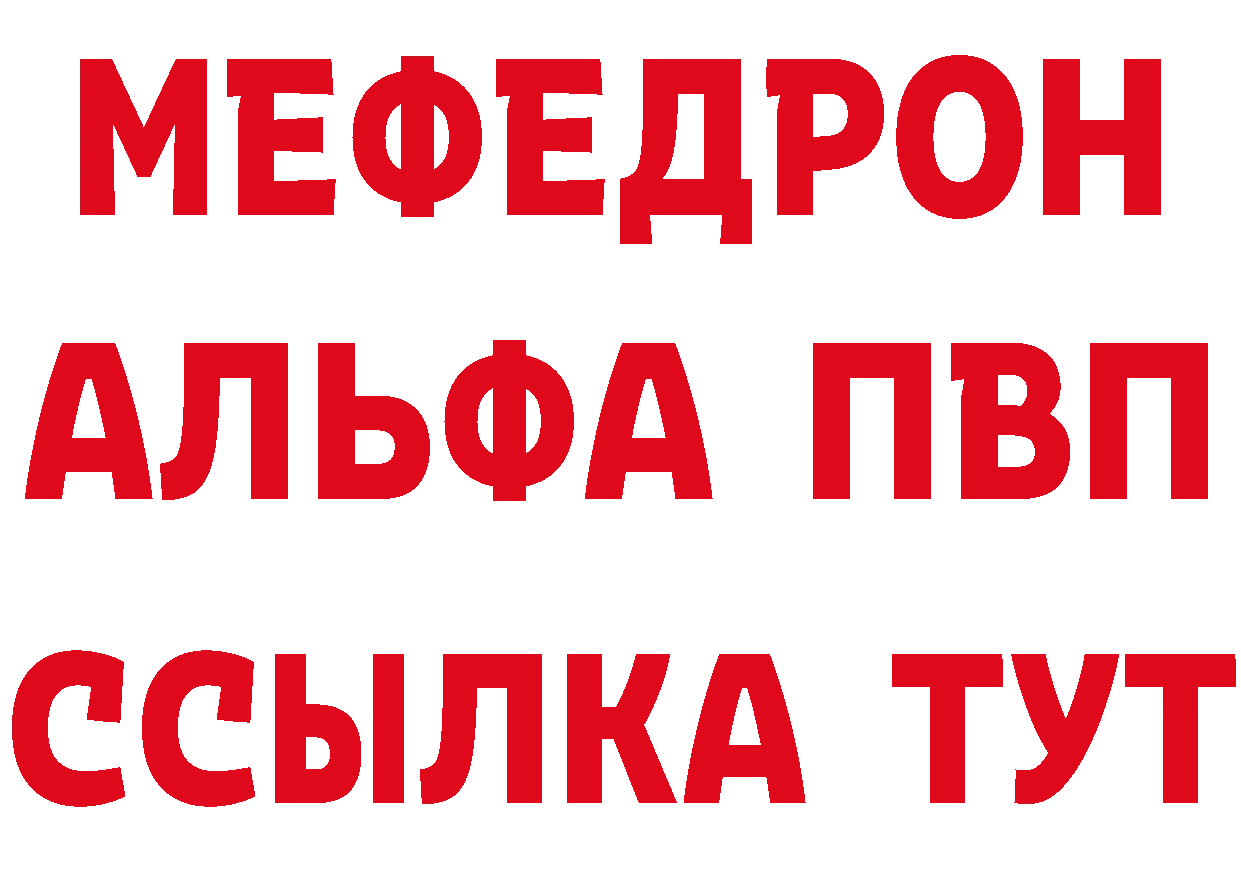 МЕФЕДРОН
АЛЬФА ПВП
ССЫЛКА ТУТ